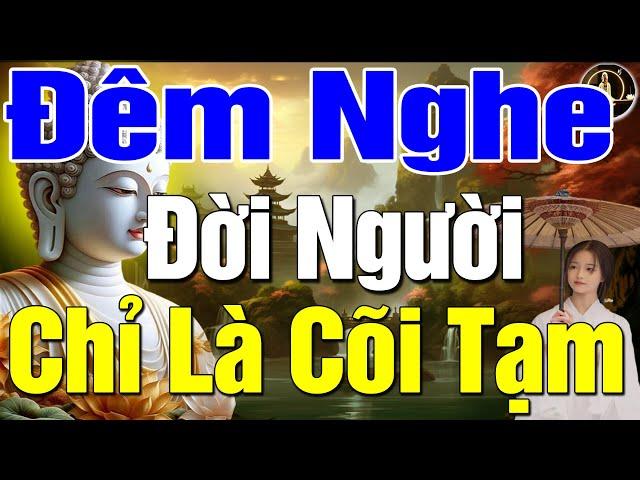 Đêm Nghe
Đời Người
Chỉ Là Cõi Tạm